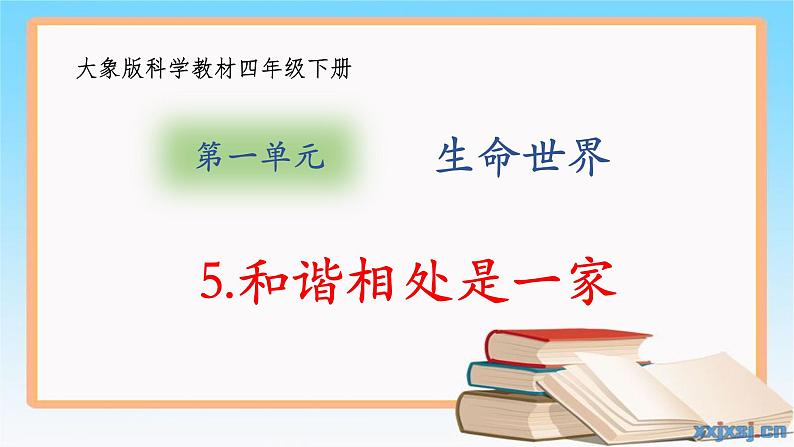 大象版科学教材四年级下册

第一单元

生命世界

5.和谐相处是一家

xxjxsj.cn